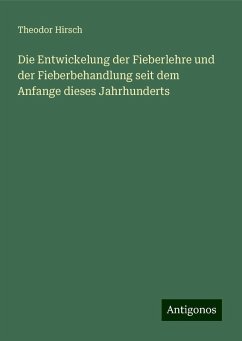 Theodor Hirsch

Die Entwickelung der Fieberlehre und der Fieberbehandlung seit dem Anfange dieses Jahrhunderts

Antigonos